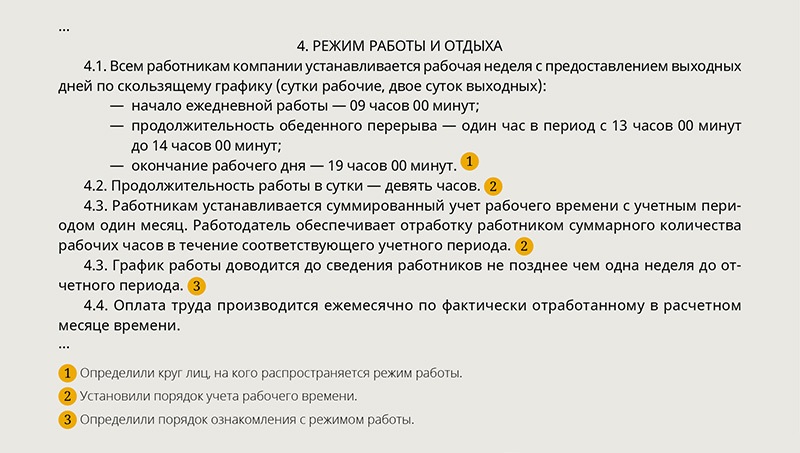 ...

4. РЕЖИМ РАБОТЫ И ОТДЫХА

4.1. Всем работникам компании устанавливается рабочая неделя с предоставлением выходных дней по скользящему графику (сутки рабочие, двое суток выходных):

— начало ежедневной работы — 09 часов 00 минут;

— продолжительность обеденного перерыва — один час в период с 13 часов 00 минут до 14 часов 00 минут;

— окончание рабочего дня — 19 часов 00 минут. 1

4.2. Продолжительность работы в сутки — девять часов. 2

4.3. Работникам устанавливается суммированный учет рабочего времени с учетным периодом один месяц. Работодатель обеспечивает отработку работником суммарного количества рабочих часов в течение соответствующего учетного периода. 2

4.3. График работы доводится до сведения работников не позднее чем одна неделя до отчетного периода. 3

4.4. Оплата труда производится ежемесячно по фактически отработанному в расчетном месяце времени.

...

1 Определили круг лиц, на кого распространяется режим работы.

2 Установили порядок учета рабочего времени.

3 Определили порядок ознакомления с режимом работы.